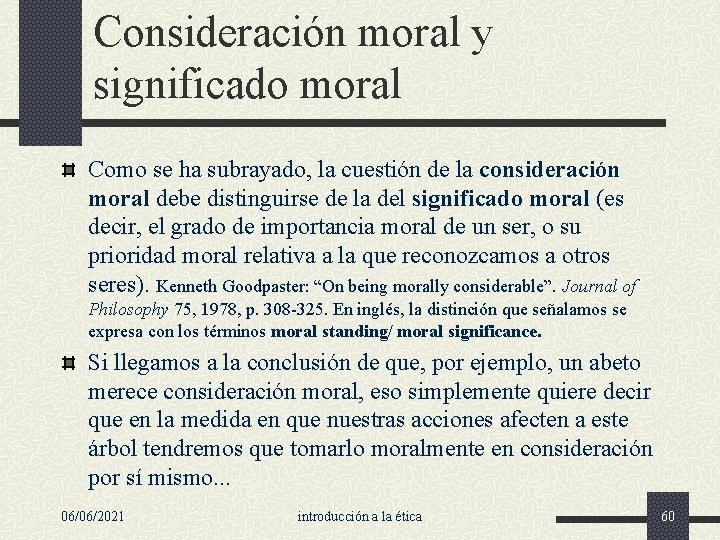 Consideración moral y significado moral

Como se ha subrayado, la cuestión de la consideración moral debe distinguirse de la del significado moral (es decir, el grado de importancia moral de un ser, o su prioridad moral relativa a la que reconozcamos a otros seres). Kenneth Goodpaster: “On being morally considerable”. Journal of Philosophy 75, 1978, p. 308-325. En inglés, la distinción que señalamos se expresa con los términos moral standing/ moral significance.

Si llegamos a la conclusión de que, por ejemplo, un abeto merece consideración moral, eso simplemente quiere decir que en la medida en que nuestras acciones afecten a este árbol tendremos que tomarlo moralmente en consideración por sí mismo...

06/06/2021

introducción a la ética

60